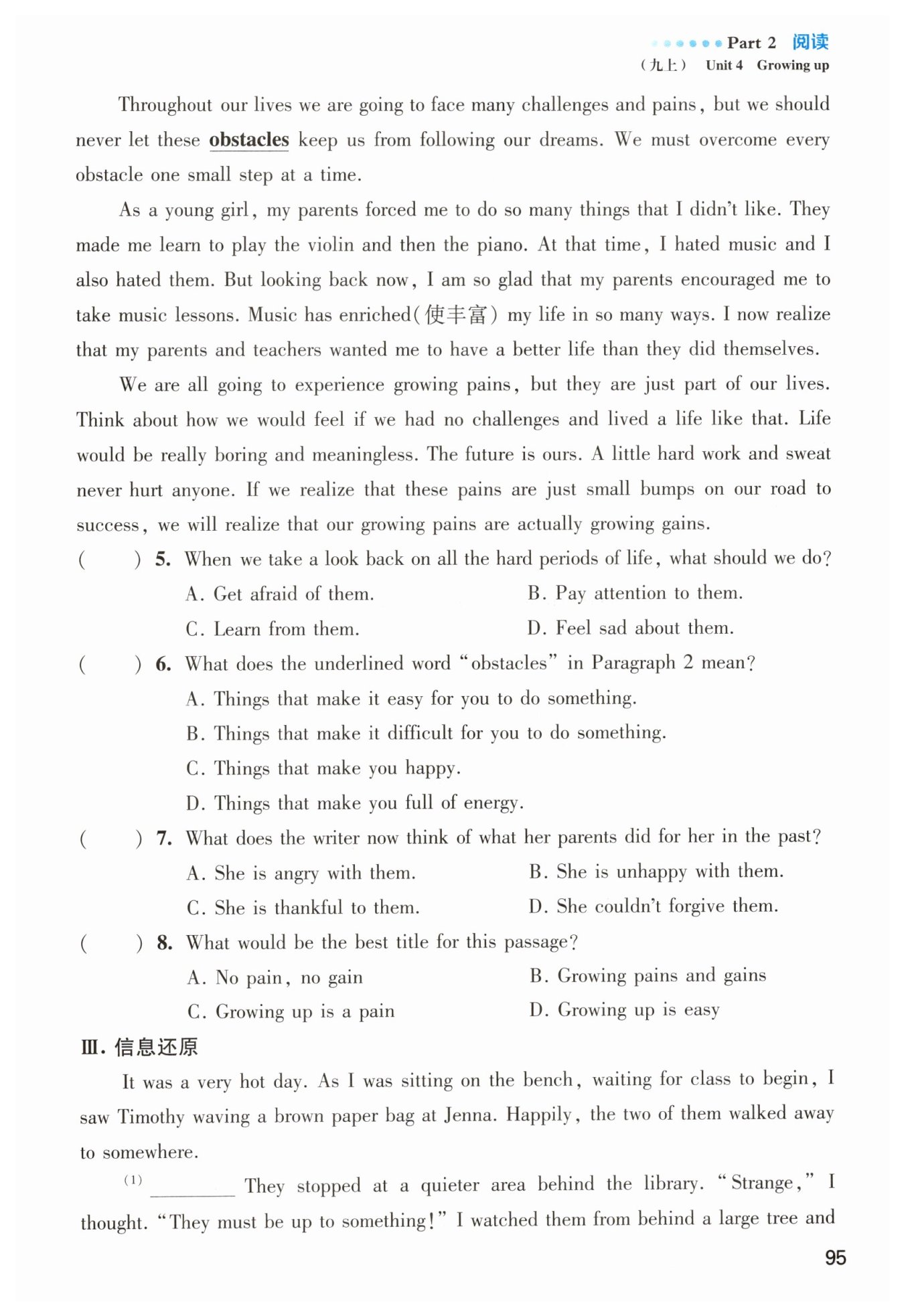 Part 2 阅读
（九上） Unit 4 Growing up

Throughout our lives we are going to face many challenges and pains, but we should never let these obstacles keep us from following our dreams. We must overcome every obstacle one small step at a time.

As a young girl, my parents forced me to do so many things that I didn't like. They made me learn to play the violin and then the piano. At that time, I hated music and I also hated them. But looking back now, I am so glad that my parents encouraged me to take music lessons. Music has enriched(使丰富) my life in so many ways. I now realize that my parents and teachers wanted me to have a better life than they did themselves.

We are all going to experience growing pains, but they are just part of our lives. Think about how we would feel if we had no challenges and lived a life like that. Life would be really boring and meaningless. The future is ours. A little hard work and sweat never hurt anyone. If we realize that these pains are just small bumps on our road to success, we will realize that our growing pains are actually growing gains.

(　　) 5. When we take a look back on all the hard periods of life, what should we do?
A. Get afraid of them.
B. Pay attention to them.
C. Learn from them.
D. Feel sad about them.

(　　) 6. What does the underlined word "obstacles" in Paragraph 2 mean?
A. Things that make it easy for you to do something.
B. Things that make it difficult for you to do something.
C. Things that make you happy.
D. Things that make you full of energy.

(　　) 7. What does the writer now think of what her parents did for her in the past?
A. She is angry with them.
B. She is unhappy with them.
C. She is thankful to them.
D. She couldn't forgive them.

(　　) 8. What would be the best title for this passage?
A. No pain, no gain
B. Growing pains and gains
C. Growing up is a pain
D. Growing up is easy

Ⅲ. 信息还原

It was a very hot day. As I was sitting on the bench, waiting for class to begin, I saw Timothy waving a brown paper bag at Jenna. Happily, the two of them walked away to somewhere.

(1) ________ They stopped at a quieter area behind the library. "Strange," I thought. "They must be up to something!" I watched them from behind a large tree and

95